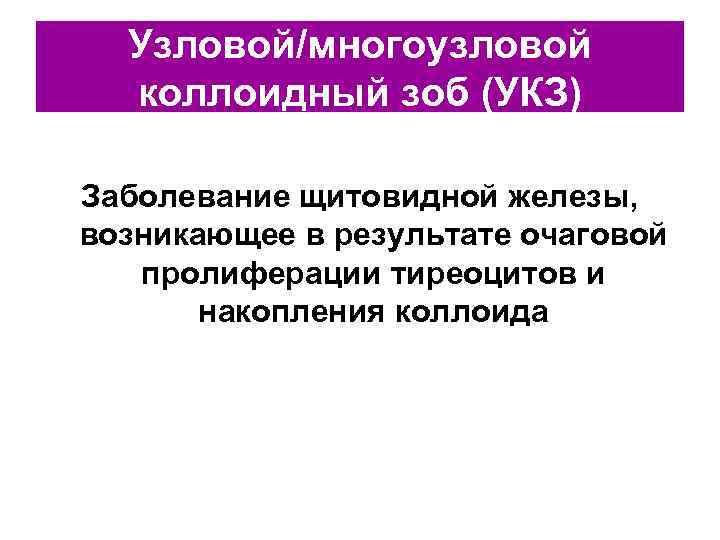 Узловой/многоузловой коллоидный зоб (УКЗ)

Заболевание щитовидной железы, возникающее в результате очаговой пролиферации тиреоцитов и накопления коллоида